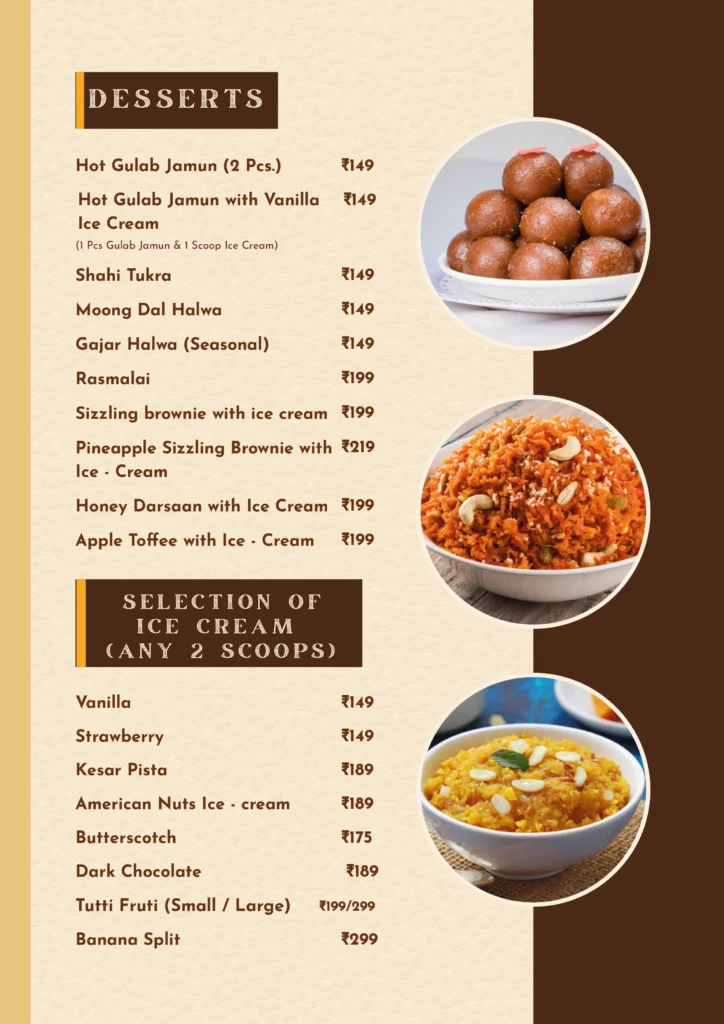 DESSERTS

Hot Gulab Jamun (2 Pcs.) ₹149

Hot Gulab Jamun with Vanilla Ice Cream ₹149
(1 Pcs Gulab Jamun & 1 Scoop Ice Cream)

Shahi Tukra ₹149

Moong Dal Halwa ₹149

Gajar Halwa (Seasonal) ₹149

Rasmalai ₹199

Sizzling brownie with ice cream ₹199

Pineapple Sizzling Brownie with Ice - Cream ₹219

Honey Darsaan with Ice Cream ₹199

Apple Toffee with Ice - Cream ₹199

SELECTION OF ICE CREAM (ANY 2 SCOOPS)

Vanilla ₹149

Strawberry ₹149

Kesar Pista ₹189

American Nuts Ice - cream ₹189

Butterscotch ₹175

Dark Chocolate ₹189

Tutti Fruti (Small / Large) ₹199/299

Banana Split ₹299